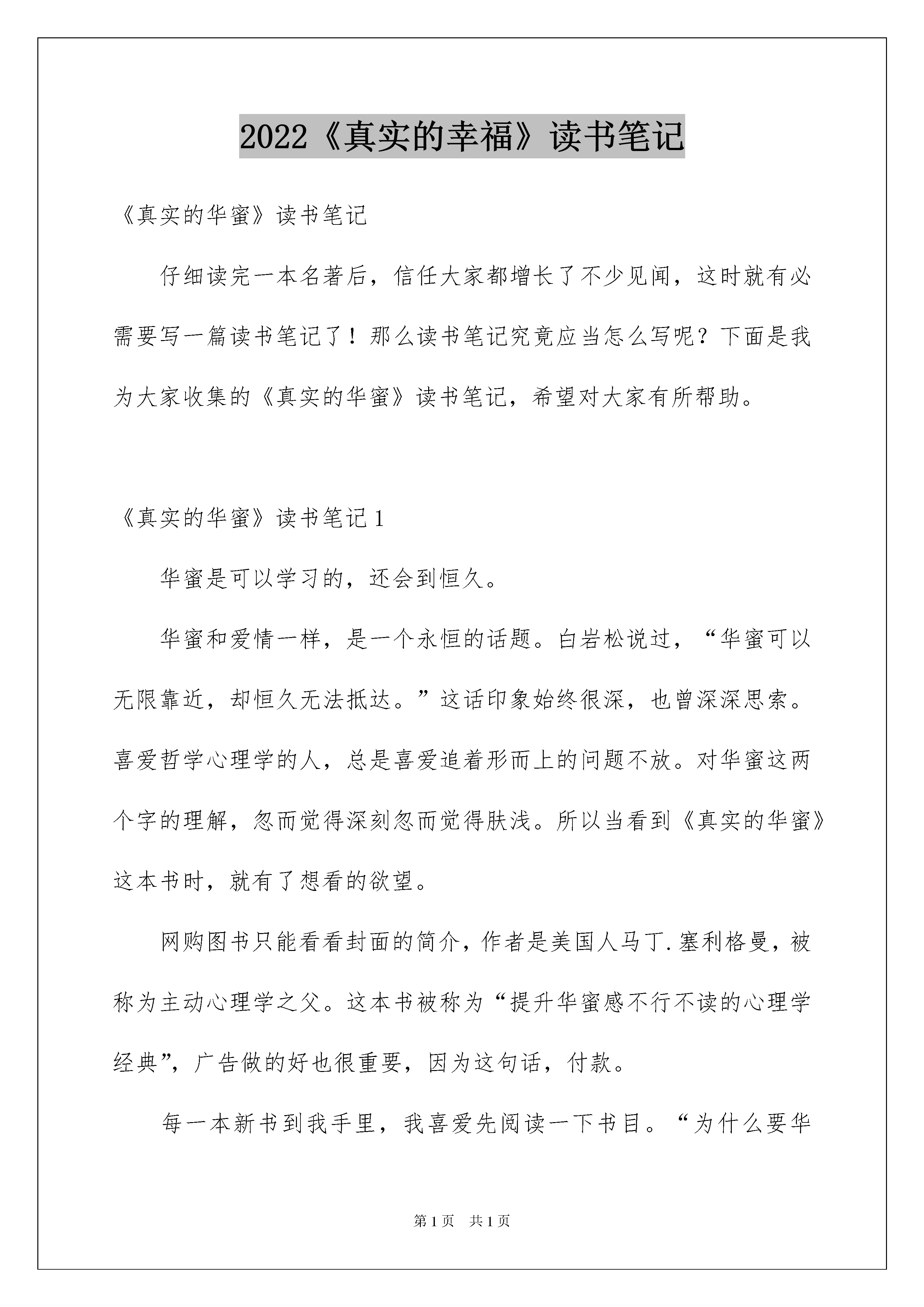 2022《真实的幸福》读书笔记

《真实的华蜜》读书笔记

仔细读完一本名著后，信任大家都增长了不少见闻，这时就有必需要写一篇读书笔记了！那么读书笔记究竟应当怎么写呢？下面是我为大家收集的《真实的华蜜》读书笔记，希望对大家有所帮助。

《真实的华蜜》读书笔记1

华蜜是可以学习的，还会到恒久。

华蜜和爱情一样，是一个永恒的话题。白岩松说过，“华蜜可以无限靠近，却恒久无法抵达。”这话印象始终很深，也曾深深思索。喜爱哲学心理学的人，总是喜爱追着形而上的问题不放。对华蜜这两个字的理解，忽而觉得深刻忽而觉得肤浅。所以当看到《真实的华蜜》这本书时，就有了想看的欲望。

网购图书只能看看封面的简介，作者是美国人马丁.塞利格曼，被称为主动心理学之父。这本书被称为“提升华蜜感不行不读的心理学经典”，广告做的好也很重要，因为这句话，付款。

每一本新书到我手里，我喜爱先阅读一下书目。“为什么要华

第1页 共1页